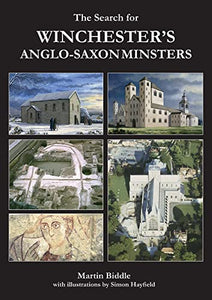 The Search for
WINCHESTER'S
ANGLO-SAXON MINSTERS

Martin Biddle
with illustrations by Simon Hayfield